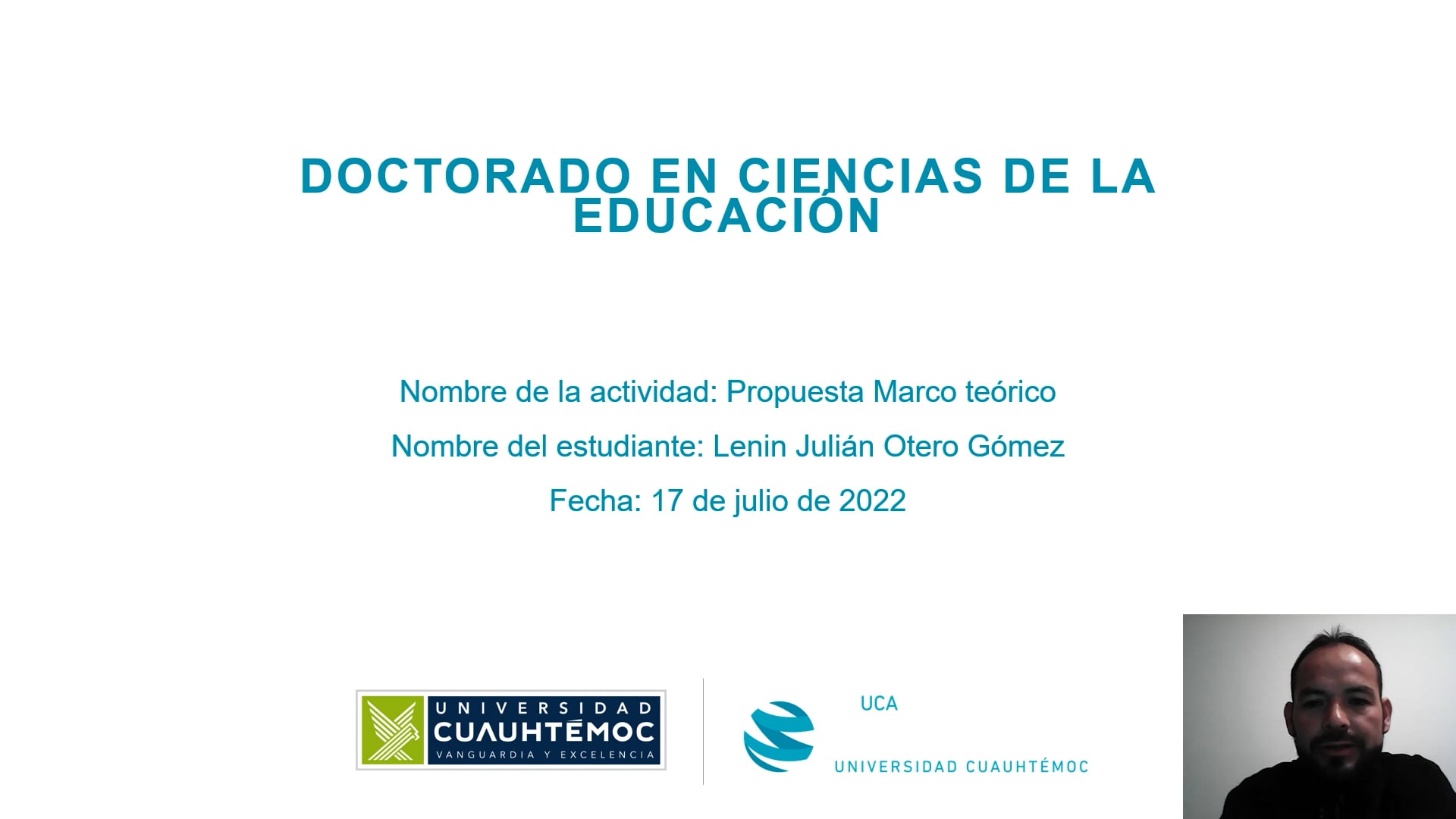 DOCTORADO EN CIENCIAS DE LA EDUCACIÓN

Nombre de la actividad: Propuesta Marco teórico

Nombre del estudiante: Lenin Julián Otero Gómez

Fecha: 17 de julio de 2022

UNIVERSIDAD CUAUHTÉMOC VANGUARDIA Y EXCELENCIA

UCA

UNIVERSIDAD CUAUHTÉMOC